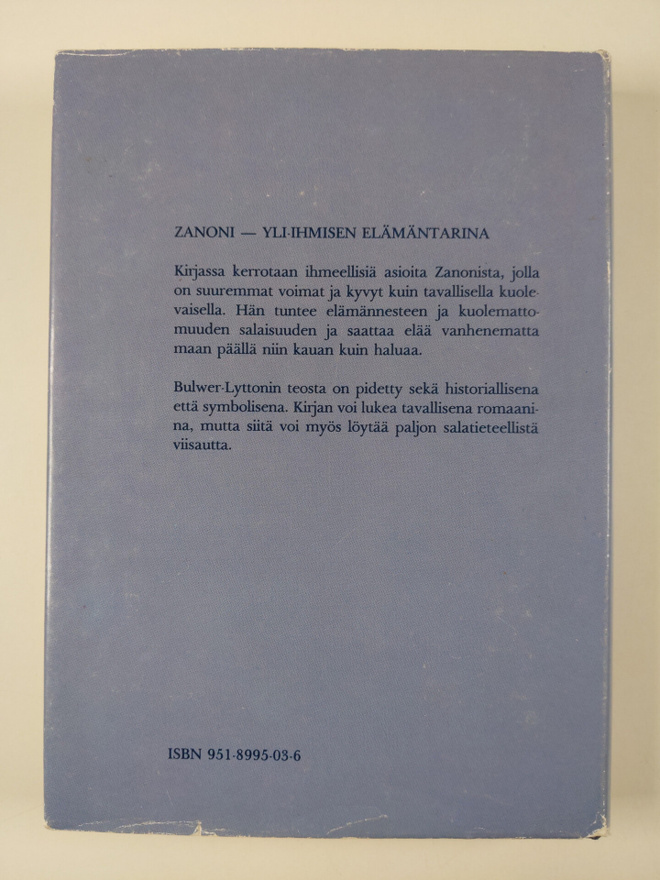 ZANONI — YLI-IHMISEN ELÄMÄNTARINA

Kirjassa kerrotaan ihmeellisiä asioita Zanonista, jolla on suuremmat voimat ja kyvyt kuin tavallisella kuolevaisella. Hän tuntee elämännesteen ja kuolemattomuuden salaisuuden ja saattaa elää vanhenematta maan päällä niin kauan kuin haluaa.

Bulwer-Lyttonin teosta on pidetty sekä historiallisena että symbolisena. Kirjan voi lukea tavallisena romaanina, mutta siitä voi myös löytää paljon salatieteellistä viisautta.

ISBN 951-8995-03-6